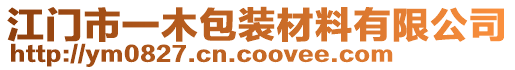 江门市一木包装材料有限公司
http://ym0827.cn.coovee.com